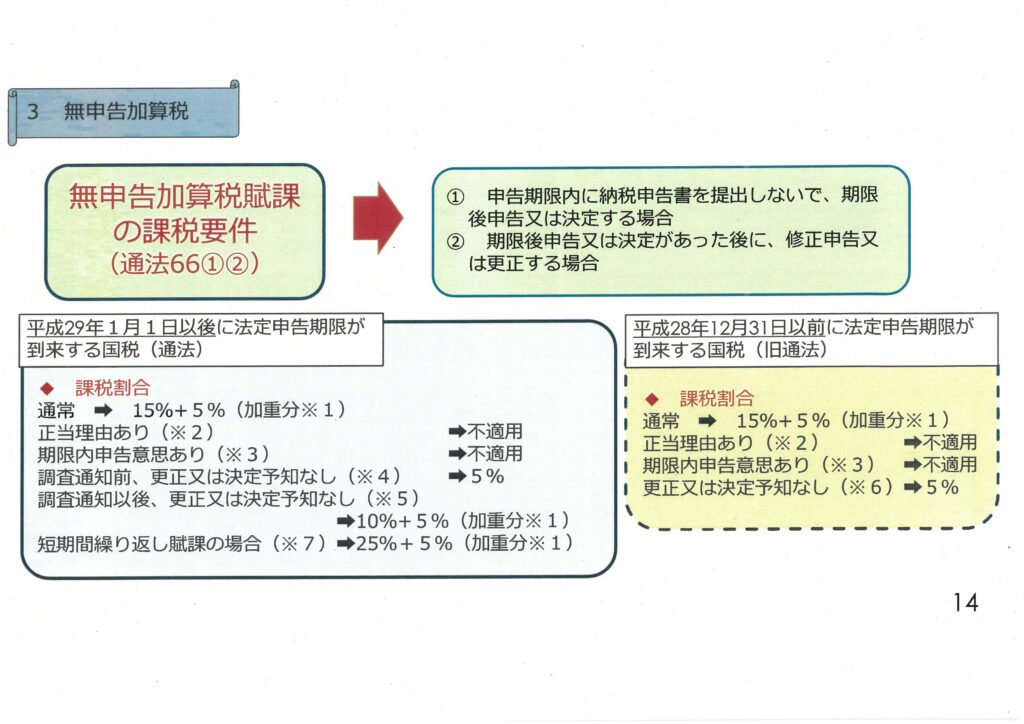 3　無申告加算税

無申告加算税賦課の課税要件
（通法66①②）

①　申告期限内に納税申告書を提出しないで、期限後申告又は決定する場合
②　期限後申告又は決定があった後に、修正申告又は更正する場合

平成29年１月１日以後に法定申告期限が到来する国税（通法）

◆　課税割合
通常　➡　15%+５%（加重分※１）
正当理由あり（※２）　➡不適用
期限内申告意思あり（※３）　➡不適用
調査通知前、更正又は決定予知なし（※４）　➡５%
調査通知以後、更正又は決定予知なし（※５）　➡10%+５%（加重分※１）
短期間繰り返し賦課の場合（※７）➡25%+５%（加重分※１）

平成28年12月31日以前に法定申告期限が到来する国税（旧通法）

◆　課税割合
通常　➡　15%+５%（加重分※１）
正当理由あり（※２）　➡不適用
期限内申告意思あり（※３）　➡不適用
更正又は決定予知なし（※６）➡５%

14